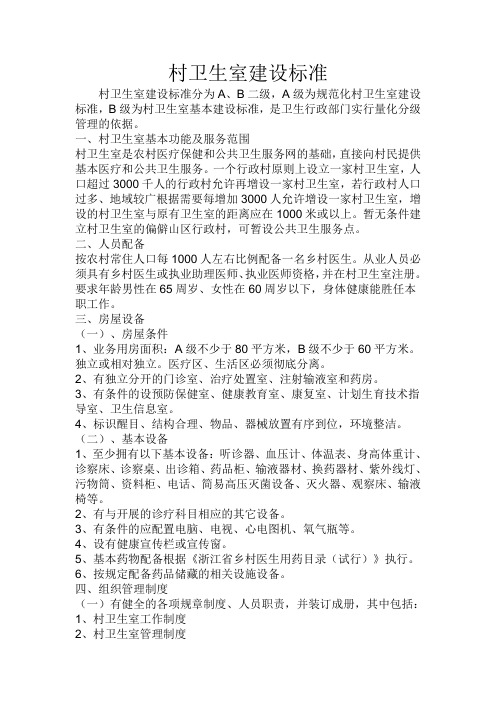 村卫生室建设标准

村卫生室建设标准分为 A、B 二级，A 级为规范化村卫生室建设标准，B 级为村卫生室基本建设标准，是卫生行政部门实行量化分级管理的依据。

一、村卫生室基本功能及服务范围

村卫生室是农村医疗保健和公共卫生服务网的基础，直接向村民提供基本医疗和公共卫生服务。一个行政村原则上设立一家村卫生室，人口超过 3000 千人的行政村允许再增设一家村卫生室，若行政村人口过多、地域较广根据需要每增加 3000 人允许增设一家村卫生室，增设的村卫生室与原有卫生室的距离应在 1000 米或以上。暂无条件建立村卫生室的偏僻山区行政村，可暂设公共卫生服务点。

二、人员配备

按农村常住人口每 1000 人左右比例配备一名乡村医生。从业人员必须具有乡村医生或执业助理医师、执业医师资格，并在村卫生室注册。要求年龄男性在 65 周岁、女性在 60 周岁以下，身体健康能胜任本职工作。

三、房屋设备

（一）、房屋条件

1、业务用房面积：A 级不少于 80 平方米，B 级不少于 60 平方米。独立或相对独立。医疗区、生活区必须彻底分离。

2、有独立分开的门诊室、治疗处置室、注射输液室和药房。

3、有条件的设预防保健室、健康教育室、康复室、计划生育技术指导室、卫生信息室。

4、标识醒目、结构合理、物品、器械放置有序到位，环境整洁。

（二）、基本设备

1、至少拥有以下基本设备：听诊器、血压计、体温表、身高体重计、诊察床、诊察桌、出诊箱、药品柜、输液器材、换药器材、紫外线灯、污物筒、资料柜、电话、简易高压灭菌设备、灭火器、观察床、输液椅等。

2、有与开展的诊疗科目相应的其它设备。

3、有条件的应配置电脑、电视、心电图机、氧气瓶等。

4、设有健康宣传栏或宣传窗。

5、基本药物配备根据《浙江省乡村医生用药目录（试行）》执行。

6、按规定配备药品储藏的相关设施设备。

四、组织管理制度

（一）有健全的各项规章制度、人员职责，并装订成册，其中包括：

1、村卫生室工作制度

2、村卫生室管理制度